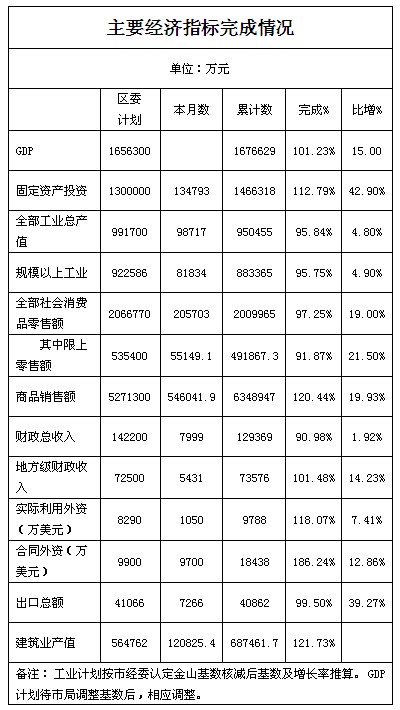 主要经济指标完成情况

单位：万元

| | 区委计划 | 本月数 | 累计数 | 完成% | 比增% |
|---|---|---|---|---|---|
| GDP | 1656300 | | 1676629 | 101.23% | 15.00 |
| 固定资产投资 | 1300000 | 134793 | 1466318 | 112.79% | 42.90% |
| 全部工业总产值 | 991700 | 98717 | 950455 | 95.84% | 4.80% |
| 规模以上工业 | 922586 | 81834 | 883365 | 95.75% | 4.90% |
| 全部社会消费品零售额 | 2066770 | 205703 | 2009965 | 97.25% | 19.00% |
| 其中限上零售额 | 535400 | 55149.1 | 491867.3 | 91.87% | 21.50% |
| 商品销售额 | 5271300 | 546041.9 | 6348947 | 120.44% | 19.93% |
| 财政总收入 | 142200 | 7999 | 129369 | 90.98% | 1.92% |
| 地方级财政收入 | 72500 | 5431 | 73576 | 101.48% | 14.23% |
| 实际利用外资（万美元） | 8290 | 1050 | 9788 | 118.07% | 7.41% |
| 合同外资（万美元） | 9900 | 9700 | 18438 | 186.24% | 12.86% |
| 出口总额 | 41066 | 7266 | 40862 | 99.50% | 39.27% |
| 建筑业产值 | 564762 | 120825.4 | 687461.7 | 121.73% | |

备注：工业计划按市经委认定金山基数核减后基数及增长率推算。GDP计划待市局调整基数后，相应调整。